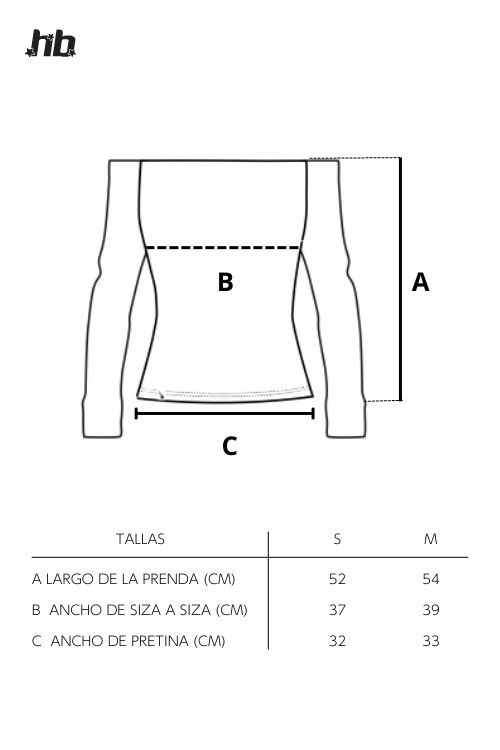 hb

B

A

C

| TALLAS | S | M |
|---|---|---|
| A LARGO DE LA PRENDA (CM) | 52 | 54 |
| B ANCHO DE SIZA A SIZA (CM) | 37 | 39 |
| C ANCHO DE PRETINA (CM) | 32 | 33 |